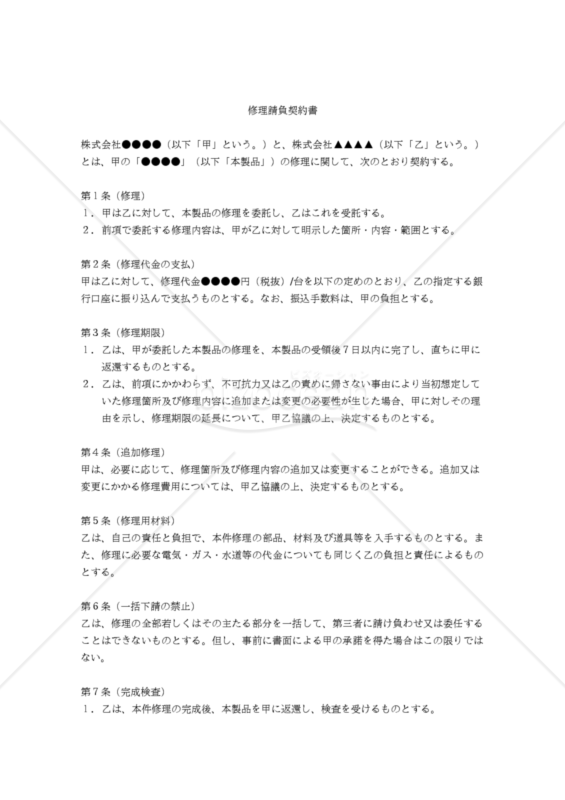 修理請負契約書

株式会社●●●●（以下「甲」という。）と、株式会社▲▲▲▲（以下「乙」という。）とは、甲の「●●●●」（以下「本製品」）の修理に関して、次のとおり契約する。

第１条（修理）
１．甲は乙に対して、本製品の修理を委託し、乙はこれを受託する。
２．前項で委託する修理内容は、甲が乙に対して明示した箇所・内容・範囲とする。

第２条（修理代金の支払）
甲は乙に対して、修理代金●●●●円（税抜）/台を以下の定めのとおり、乙の指定する銀行口座に振り込んで支払うものとする。なお、振込手数料は、甲の負担とする。

第３条（修理期限）
１．乙は、甲が委託した本製品の修理を、本製品の受領後７日以内に完了し、直ちに甲に返還するものとする。
２．乙は、前項にかかわらず、不可抗力又は乙の責めに帰さない事由により当初想定していた修理箇所及び修理内容に追加または変更の必要性が生じた場合、甲に対しその理由を示し、修理期限の延長について、甲乙協議の上、決定するものとする。

第４条（追加修理）
甲は、必要に応じて、修理箇所及び修理内容の追加又は変更することができる。追加又は変更にかかる修理費用については、甲乙協議の上、決定するものとする。

第５条（修理用材料）
乙は、自己の責任と負担で、本件修理の部品、材料及び道具等を入手するものとする。また、修理に必要な電気・ガス・水道等の代金についても同じく乙の負担と責任によるものとする。

第６条（一括下請の禁止）
乙は、修理の全部若しくはその主たる部分を一括して、第三者に請け負わせ又は委任することはできないものとする。但し、事前に書面による甲の承諾を得た場合はこの限りではない。

第７条（完成検査）
１．乙は、本件修理の完成後、本製品を甲に返還し、検査を受けるものとする。